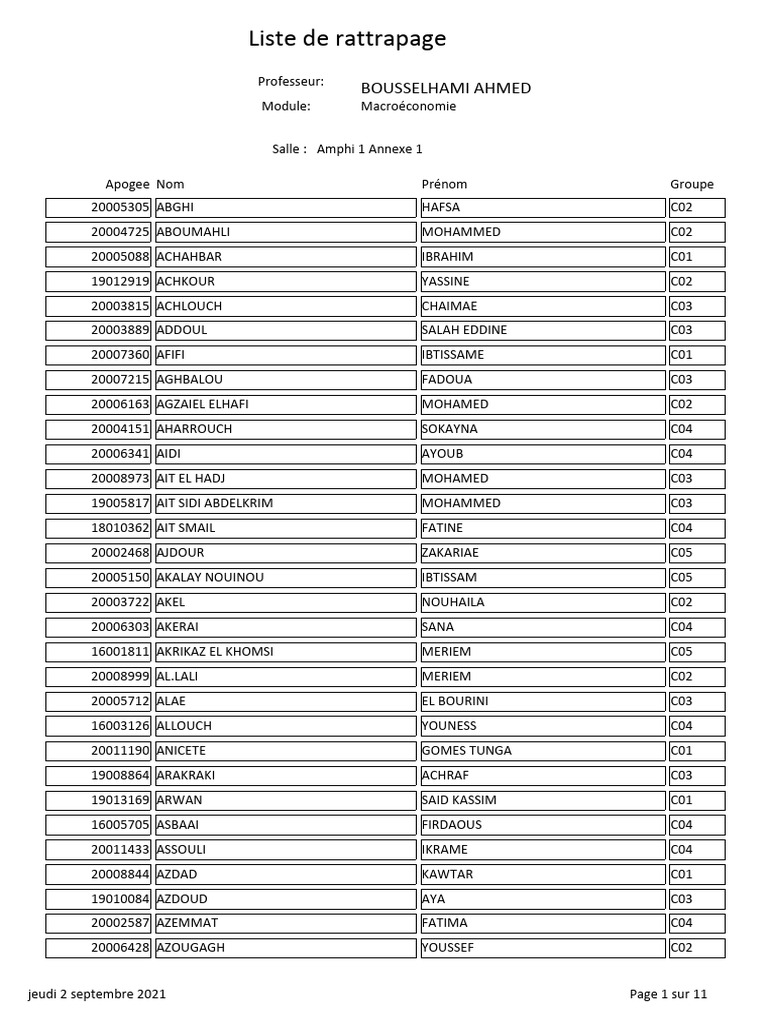 Liste de rattrapage

Professeur: BOUSSELHAMI AHMED
Module: Macroéconomie

Salle : Amphi 1 Annexe 1

| Apogee | Nom | Prénom | Groupe |
|---|---|---|---|
| 20005305 | ABGHI | HAFSA | C02 |
| 20004725 | ABOUMAHLI | MOHAMMED | C02 |
| 20005088 | ACHAHBAR | IBRAHIM | C01 |
| 19012919 | ACHKOUR | YASSINE | C02 |
| 20003815 | ACHLOUCH | CHAIMAE | C03 |
| 20003889 | ADDOUL | SALAH EDDINE | C03 |
| 20007360 | AFIFI | IBTISSAME | C01 |
| 20007215 | AGHBALOU | FADOUA | C03 |
| 20006163 | AGZAIEL ELHAFI | MOHAMED | C02 |
| 20004151 | AHARROUCH | SOKAYNA | C04 |
| 20006341 | AIDI | AYOUB | C04 |
| 20008973 | AIT EL HADJ | MOHAMED | C03 |
| 19005817 | AIT SIDI ABDELKRIM | MOHAMMED | C03 |
| 18010362 | AIT SMAIL | FATINE | C04 |
| 20002468 | AJDOUR | ZAKARIAE | C05 |
| 20005150 | AKALAY NOUINOU | IBTISSAM | C05 |
| 20003722 | AKEL | NOUHAILA | C02 |
| 20006303 | AKERAI | SANA | C04 |
| 16001811 | AKRIKAZ EL KHOMSI | MERIEM | C05 |
| 20008999 | AL.LALI | MERIEM | C02 |
| 20005712 | ALAE | EL BOURINI | C03 |
| 16003126 | ALLOUCH | YOUNESS | C04 |
| 20011190 | ANICETE | GOMES TUNGA | C01 |
| 19008864 | ARAKRAKI | ACHRAF | C03 |
| 19013169 | ARWAN | SAID KASSIM | C01 |
| 16005705 | ASBAAI | FIRDAOUS | C04 |
| 20011433 | ASSOULI | IKRAME | C04 |
| 20008844 | AZDAD | KAWTAR | C01 |
| 19010084 | AZDOUD | AYA | C03 |
| 20002587 | AZEMMAT | FATIMA | C04 |
| 20006428 | AZOUGAGH | YOUSSEF | C02 |

jeudi 2 septembre 2021

Page 1 sur 11